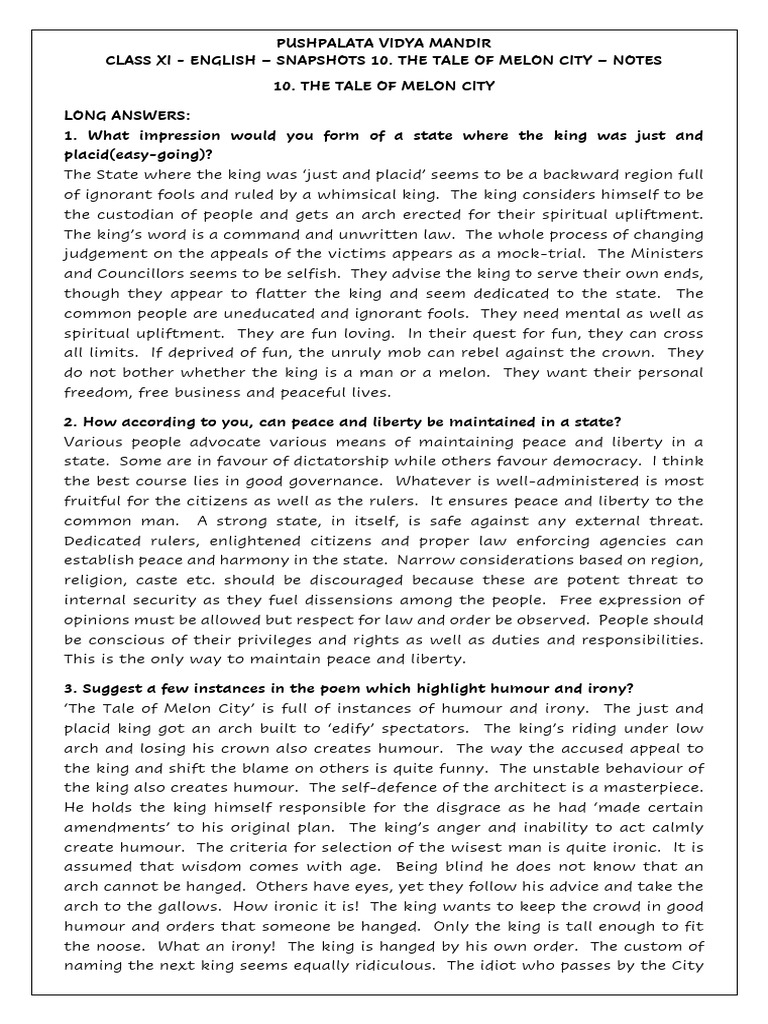 PUSHPALATA VIDYA MANDIR
CLASS XI - ENGLISH – SNAPSHOTS 10. THE TALE OF MELON CITY – NOTES

10. THE TALE OF MELON CITY

LONG ANSWERS:
1. What impression would you form of a state where the king was just and placid(easy-going)?
The State where the king was 'just and placid' seems to be a backward region full of ignorant fools and ruled by a whimsical king. The king considers himself to be the custodian of people and gets an arch erected for their spiritual upliftment. The king's word is a command and unwritten law. The whole process of changing judgement on the appeals of the victims appears as a mock-trial. The Ministers and Councillors seems to be selfish. They advise the king to serve their own ends, though they appear to flatter the king and seem dedicated to the state. The common people are uneducated and ignorant fools. They need mental as well as spiritual upliftment. They are fun loving. In their quest for fun, they can cross all limits. If deprived of fun, the unruly mob can rebel against the crown. They do not bother whether the king is a man or a melon. They want their personal freedom, free business and peaceful lives.

2. How according to you, can peace and liberty be maintained in a state?
Various people advocate various means of maintaining peace and liberty in a state. Some are in favour of dictatorship while others favour democracy. I think the best course lies in good governance. Whatever is well-administered is most fruitful for the citizens as well as the rulers. It ensures peace and liberty to the common man. A strong state, in itself, is safe against any external threat. Dedicated rulers, enlightened citizens and proper law enforcing agencies can establish peace and harmony in the state. Narrow considerations based on region, religion, caste etc. should be discouraged because these are potent threat to internal security as they fuel dissensions among the people. Free expression of opinions must be allowed but respect for law and order be observed. People should be conscious of their privileges and rights as well as duties and responsibilities. This is the only way to maintain peace and liberty.

3. Suggest a few instances in the poem which highlight humour and irony?
'The Tale of Melon City' is full of instances of humour and irony. The just and placid king got an arch built to 'edify' spectators. The king's riding under low arch and losing his crown also creates humour. The way the accused appeal to the king and shift the blame on others is quite funny. The unstable behaviour of the king also creates humour. The self-defence of the architect is a masterpiece. He holds the king himself responsible for the disgrace as he had 'made certain amendments' to his original plan. The king's anger and inability to act calmly create humour. The criteria for selection of the wisest man is quite ironic. It is assumed that wisdom comes with age. Being blind he does not know that an arch cannot be hanged. Others have eyes, yet they follow his advice and take the arch to the gallows. How ironic it is! The king wants to keep the crowd in good humour and orders that someone be hanged. Only the king is tall enough to fit the noose. What an irony! The king is hanged by his own order. The custom of naming the next king seems equally ridiculous. The idiot who passes by the City